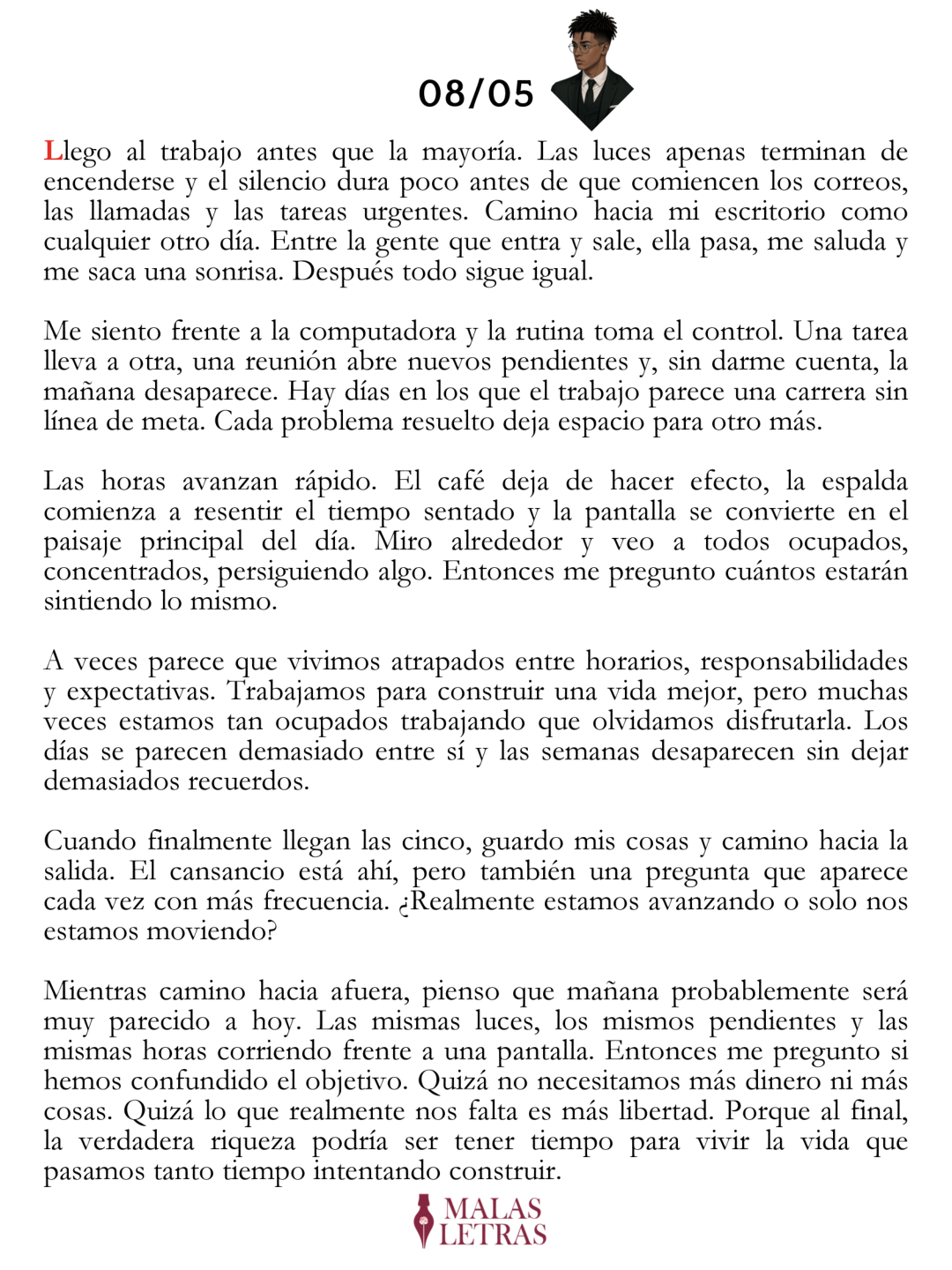 08/05

Llego al trabajo antes que la mayoría. Las luces apenas terminan de encenderse y el silencio dura poco antes de que comiencen los correos, las llamadas y las tareas urgentes. Camino hacia mi escritorio como cualquier otro día. Entre la gente que entra y sale, ella pasa, me saluda y me saca una sonrisa. Después todo sigue igual.

Me siento frente a la computadora y la rutina toma el control. Una tarea lleva a otra, una reunión abre nuevos pendientes y, sin darme cuenta, la mañana desaparece. Hay días en los que el trabajo parece una carrera sin línea de meta. Cada problema resuelto deja espacio para otro más.

Las horas avanzan rápido. El café deja de hacer efecto, la espalda comienza a resentir el tiempo sentado y la pantalla se convierte en el paisaje principal del día. Miro alrededor y veo a todos ocupados, concentrados, persiguiendo algo. Entonces me pregunto cuántos estarán sintiendo lo mismo.

A veces parece que vivimos atrapados entre horarios, responsabilidades y expectativas. Trabajamos para construir una vida mejor, pero muchas veces estamos tan ocupados trabajando que olvidamos disfrutarla. Los días se parecen demasiado entre sí y las semanas desaparecen sin dejar demasiados recuerdos.

Cuando finalmente llegan las cinco, guardo mis cosas y camino hacia la salida. El cansancio está ahí, pero también una pregunta que aparece cada vez con más frecuencia. ¿Realmente estamos avanzando o solo nos estamos moviendo?

Mientras camino hacia afuera, pienso que mañana probablemente será muy parecido a hoy. Las mismas luces, los mismos pendientes y las mismas horas corriendo frente a una pantalla. Entonces me pregunto si hemos confundido el objetivo. Quizá no necesitamos más dinero ni más cosas. Quizá lo que realmente nos falta es más libertad. Porque al final, la verdadera riqueza podría ser tener tiempo para vivir la vida que pasamos tanto tiempo intentando construir.

MALAS
LETRAS